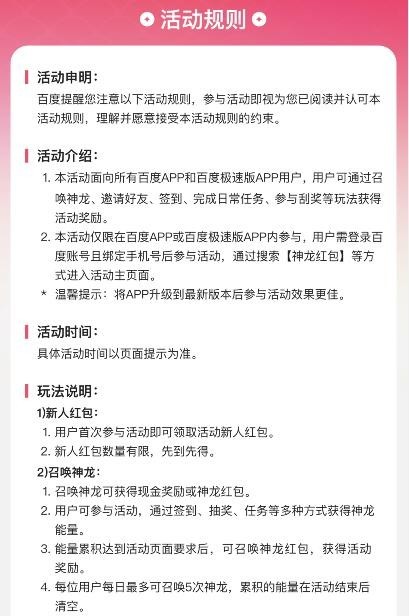 活动规则

活动申明：
百度提醒您注意以下活动规则，参与活动即视为您已阅读并认可本活动规则，理解并愿意接受本活动规则的约束。

活动介绍：
1. 本活动面向所有百度APP和百度极速版APP用户，用户可通过召唤神龙、邀请好友、签到、完成日常任务、参与刮奖等玩法获得活动奖励。
2. 本活动仅限在百度APP或百度极速版APP内参与，用户需登录百度账号且绑定手机号后参与活动，通过搜索【神龙红包】等方式进入活动主页面。
* 温馨提示：将APP升级到最新版本后参与活动效果更佳。

活动时间：
具体活动时间以页面提示为准。

玩法说明：
1)新人红包：
1. 用户首次参与活动即可领取活动新人红包。
2. 新人红包数量有限，先到先得。
2)召唤神龙：
1. 召唤神龙可获得现金奖励或神龙红包。
2. 用户可参与活动，通过签到、抽奖、任务等多种方式获得神龙能量。
3. 能量累积达到活动页面要求后，可召唤神龙红包，获得活动奖励。
4. 每位用户每日最多可召唤5次神龙，累积的能量在活动结束后清空。